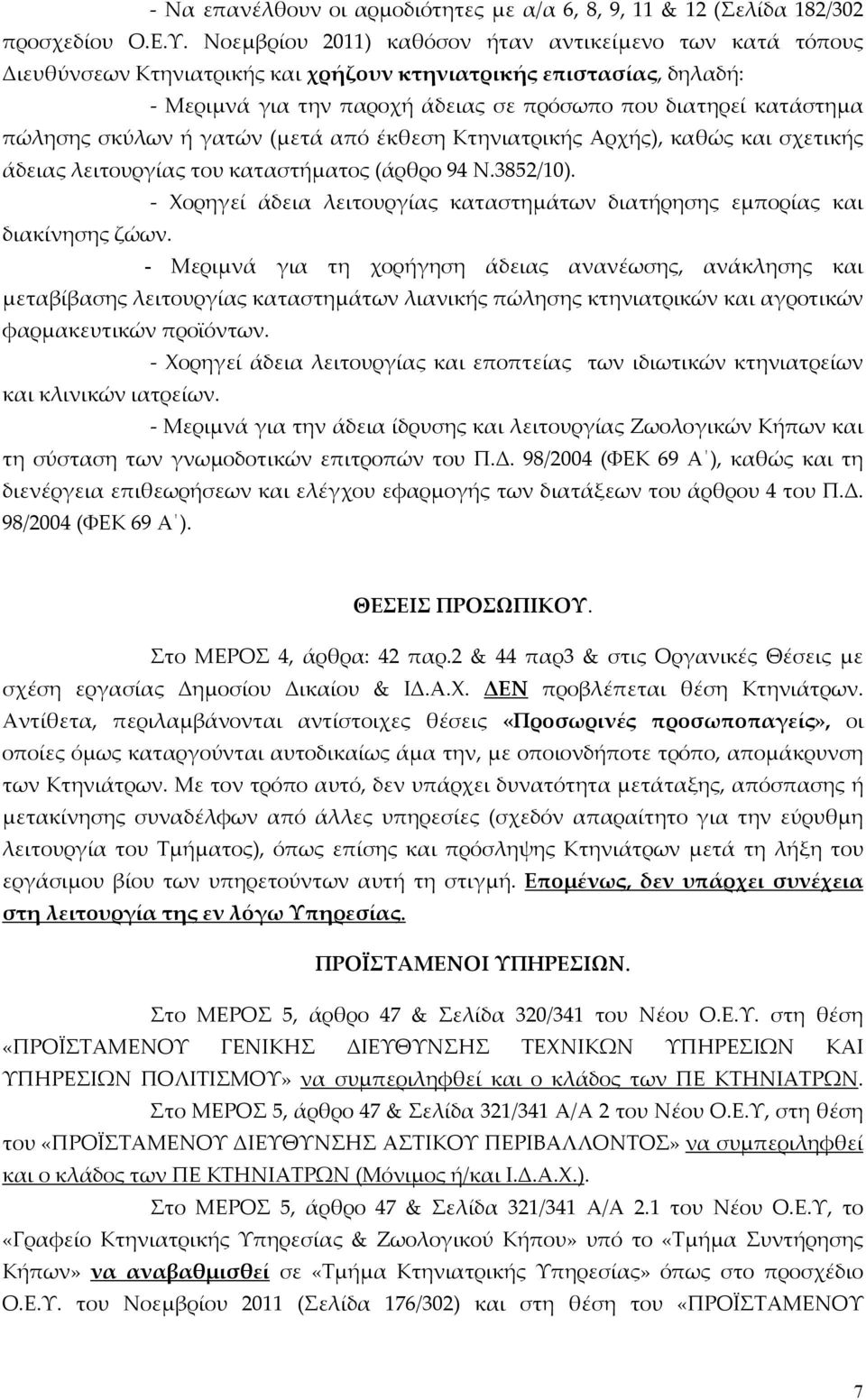 - Να επανέλθουν οι αρμοδιότητες με α/α 6, 8, 9, 11 & 12 (Σελίδα 182/302 προσχεδίου Ο.Ε.Υ. Νοεμβρίου 2011) καθόσον ήταν αντικείμενο των κατά τόπους Διευθύνσεων Κτηνιατρικής και χρήζουν κτηνιατρικής επιστασίας, δηλαδή:

- Μεριμνά για την παροχή άδειας σε πρόσωπο που διατηρεί κατάστημα πώλησης σκύλων ή γατών (μετά από έκθεση Κτηνιατρικής Αρχής), καθώς και σχετικής άδειας λειτουργίας του καταστήματος (άρθρο 94 Ν.3852/10).

- Χορηγεί άδεια λειτουργίας καταστημάτων διατήρησης εμπορίας και διακίνησης ζώων.

- Μεριμνά για τη χορήγηση άδειας ανανέωσης, ανάκλησης και μεταβίβασης λειτουργίας καταστημάτων λιανικής πώλησης κτηνιατρικών και αγροτικών φαρμακευτικών προϊόντων.

- Χορηγεί άδεια λειτουργίας και εποπτείας των ιδιωτικών κτηνιατρείων και κλινικών ιατρείων.

- Μεριμνά για την άδεια ίδρυσης και λειτουργίας Ζωολογικών Κήπων και τη σύσταση των γνωμοδοτικών επιτροπών του Π.Δ. 98/2004 (ΦΕΚ 69 Α΄), καθώς και τη διενέργεια επιθεωρήσεων και ελέγχου εφαρμογής των διατάξεων του άρθρου 4 του Π.Δ. 98/2004 (ΦΕΚ 69 Α΄).

ΘΕΣΕΙΣ ΠΡΟΣΩΠΙΚΟΥ.

Στο ΜΕΡΟΣ 4, άρθρα: 42 παρ.2 & 44 παρ3 & στις Οργανικές Θέσεις με σχέση εργασίας Δημοσίου Δικαίου & ΙΔ.Α.Χ. ΔΕΝ προβλέπεται θέση Κτηνιάτρων. Αντίθετα, περιλαμβάνονται αντίστοιχες θέσεις «Προσωρινές προσωποπαγείς», οι οποίες όμως καταργούνται αυτοδικαίως άμα την, με οποιονδήποτε τρόπο, απομάκρυνση των Κτηνιάτρων. Με τον τρόπο αυτό, δεν υπάρχει δυνατότητα μετάταξης, απόσπασης ή μετακίνησης συναδέλφων από άλλες υπηρεσίες (σχεδόν απαραίτητο για την εύρυθμη λειτουργία του Τμήματος), όπως επίσης και πρόσληψης Κτηνιάτρων μετά τη λήξη του εργάσιμου βίου των υπηρετούντων αυτή τη στιγμή. Επομένως, δεν υπάρχει συνέχεια στη λειτουργία της εν λόγω Υπηρεσίας.

ΠΡΟΪΣΤΑΜΕΝΟΙ ΥΠΗΡΕΣΙΩΝ.

Στο ΜΕΡΟΣ 5, άρθρο 47 & Σελίδα 320/341 του Νέου Ο.Ε.Υ. στη θέση «ΠΡΟΪΣΤΑΜΕΝΟΥ ΓΕΝΙΚΗΣ ΔΙΕΥΘΥΝΣΗΣ ΤΕΧΝΙΚΩΝ ΥΠΗΡΕΣΙΩΝ ΚΑΙ ΥΠΗΡΕΣΙΩΝ ΠΟΛΙΤΙΣΜΟΥ» να συμπεριληφθεί και ο κλάδος των ΠΕ ΚΤΗΝΙΑΤΡΩΝ.

Στο ΜΕΡΟΣ 5, άρθρο 47 & Σελίδα 321/341 Α/Α 2 του Νέου Ο.Ε.Υ, στη θέση του «ΠΡΟΪΣΤΑΜΕΝΟΥ ΔΙΕΥΘΥΝΣΗΣ ΑΣΤΙΚΟΥ ΠΕΡΙΒΑΛΛΟΝΤΟΣ» να συμπεριληφθεί και ο κλάδος των ΠΕ ΚΤΗΝΙΑΤΡΩΝ (Μόνιμος ή/και Ι.Δ.Α.Χ.).

Στο ΜΕΡΟΣ 5, άρθρο 47 & Σελίδα 321/341 Α/Α 2.1 του Νέου Ο.Ε.Υ, το «Γραφείο Κτηνιατρικής Υπηρεσίας & Ζωολογικού Κήπου» υπό το «Τμήμα Συντήρησης Κήπων» να αναβαθμισθεί σε «Τμήμα Κτηνιατρικής Υπηρεσίας» όπως στο προσχέδιο Ο.Ε.Υ. του Νοεμβρίου 2011 (Σελίδα 176/302) και στη θέση του «ΠΡΟΪΣΤΑΜΕΝΟΥ

7